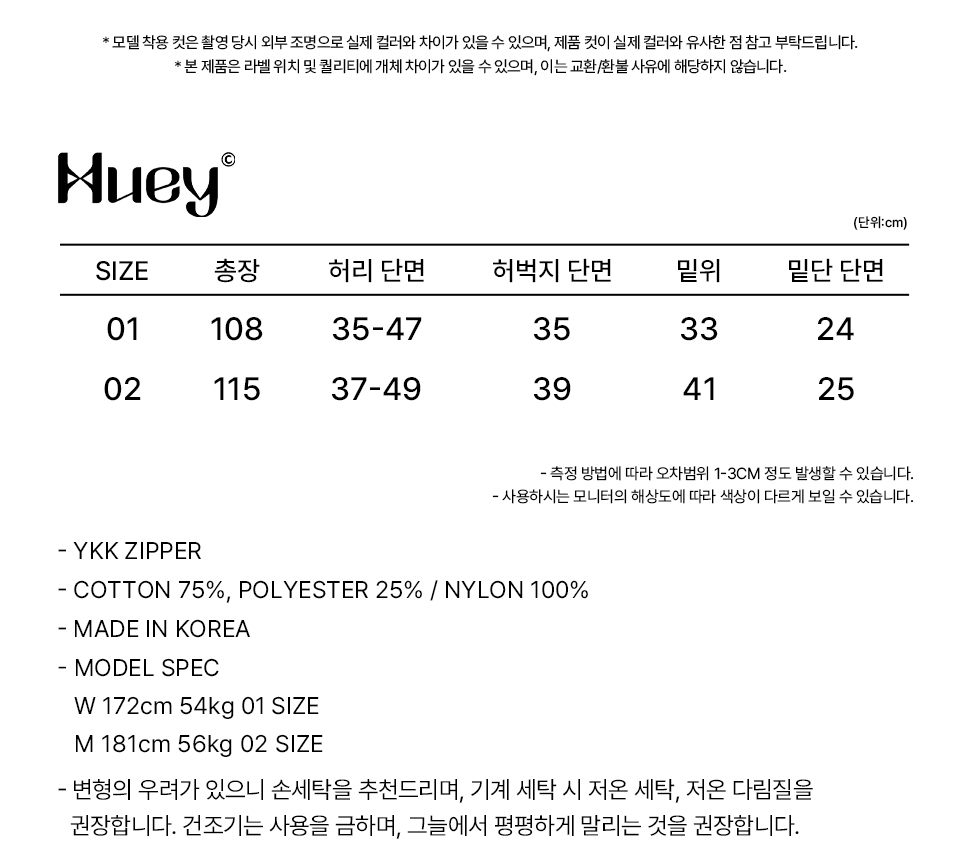 * 모델 착용 컷은 촬영 당시 외부 조명으로 실제 컬러와 차이가 있을 수 있으며, 제품 컷이 실제 컬러와 유사한 점 참고 부탁드립니다.
* 본 제품은 라벨 위치 및 퀄리티에 개체 차이가 있을 수 있으며, 이는 교환/환불 사유에 해당하지 않습니다.

Huey©

(단위:cm)

| SIZE | 총장 | 허리 단면 | 허벅지 단면 | 밑위 | 밑단 단면 |
|---|---|---|---|---|---|
| 01 | 108 | 35-47 | 35 | 33 | 24 |
| 02 | 115 | 37-49 | 39 | 41 | 25 |

- 측정 방법에 따라 오차범위 1-3CM 정도 발생할 수 있습니다.
- 사용하시는 모니터의 해상도에 따라 색상이 다르게 보일 수 있습니다.

- YKK ZIPPER
- COTTON 75%, POLYESTER 25% / NYLON 100%
- MADE IN KOREA
- MODEL SPEC
W 172cm 54kg 01 SIZE
M 181cm 56kg 02 SIZE
- 변형의 우려가 있으니 손세탁을 추천드리며, 기계 세탁 시 저온 세탁, 저온 다림질을 권장합니다. 건조기는 사용을 금하며, 그늘에서 평평하게 말리는 것을 권장합니다.